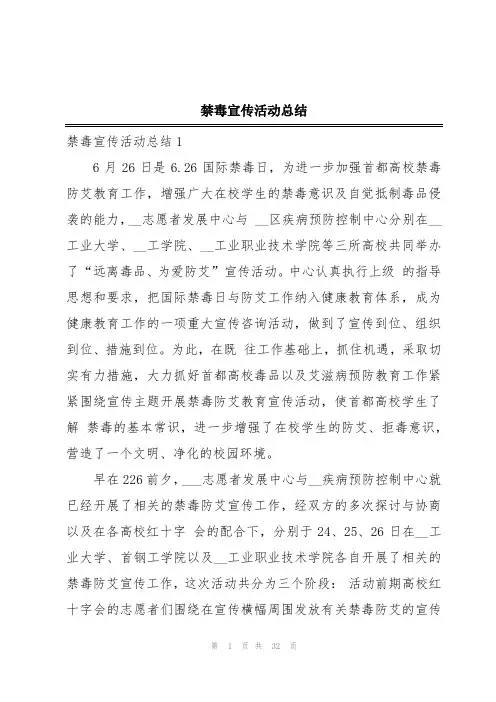 禁毒宣传活动总结

禁毒宣传活动总结 1

6 月 26 日是 6.26 国际禁毒日，为进一步加强首都高校禁毒防艾教育工作，增强广大在校学生的禁毒意识及自觉抵制毒品侵袭的能力，__志愿者发展中心与 __区疾病预防控制中心分别在__工业大学、__工学院、__工业职业技术学院等三所高校共同举办了“远离毒品、为爱防艾”宣传活动。中心认真执行上级 的指导思想和要求，把国际禁毒日与防艾工作纳入健康教育体系，成为健康教育工作的一项重大宣传咨询活动，做到了宣传到位、组织到位、措施到位。为此，在既 往工作基础上，抓住机遇，采取切实有力措施，大力抓好首都高校毒品以及艾滋病预防教育工作紧紧围绕宣传主题开展禁毒防艾教育宣传活动，使首都高校学生了解 禁毒的基本常识，进一步增强了在校学生的防艾、拒毒意识，营造了一个文明、净化的校园环境。

早在 226 前夕，___志愿者发展中心与__疾病预防控制中心就已经开展了相关的禁毒防艾宣传工作，经双方的多次探讨与协商以及在各高校红十字 会的配合下，分别于 24、25、26 日在__工业大学、首钢工学院以及__工业职业技术学院各自开展了相关的禁毒防艾宣传工作，这次活动共分为三个阶段： 活动前期高校红十字会的志愿者们围绕在宣传横幅周围发放有关禁毒防艾的宣传

第 1 页 共 32 页